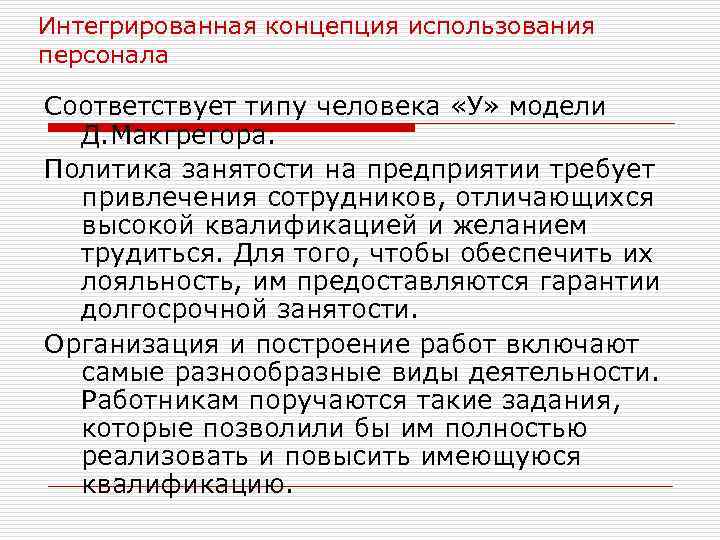 Интегрированная концепция использования персонала

Соответствует типу человека «У» модели Д.Макгрегора.

Политика занятости на предприятии требует привлечения сотрудников, отличающихся высокой квалификацией и желанием трудиться. Для того, чтобы обеспечить их лояльность, им предоставляются гарантии долгосрочной занятости.

Организация и построение работ включают самые разнообразные виды деятельности. Работникам поручаются такие задания, которые позволили бы им полностью реализовать и повысить имеющуюся квалификацию.